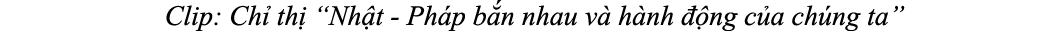 Clip: Chỉ thị “Nhật - Pháp bắn nhau và hành động của chúng ta”